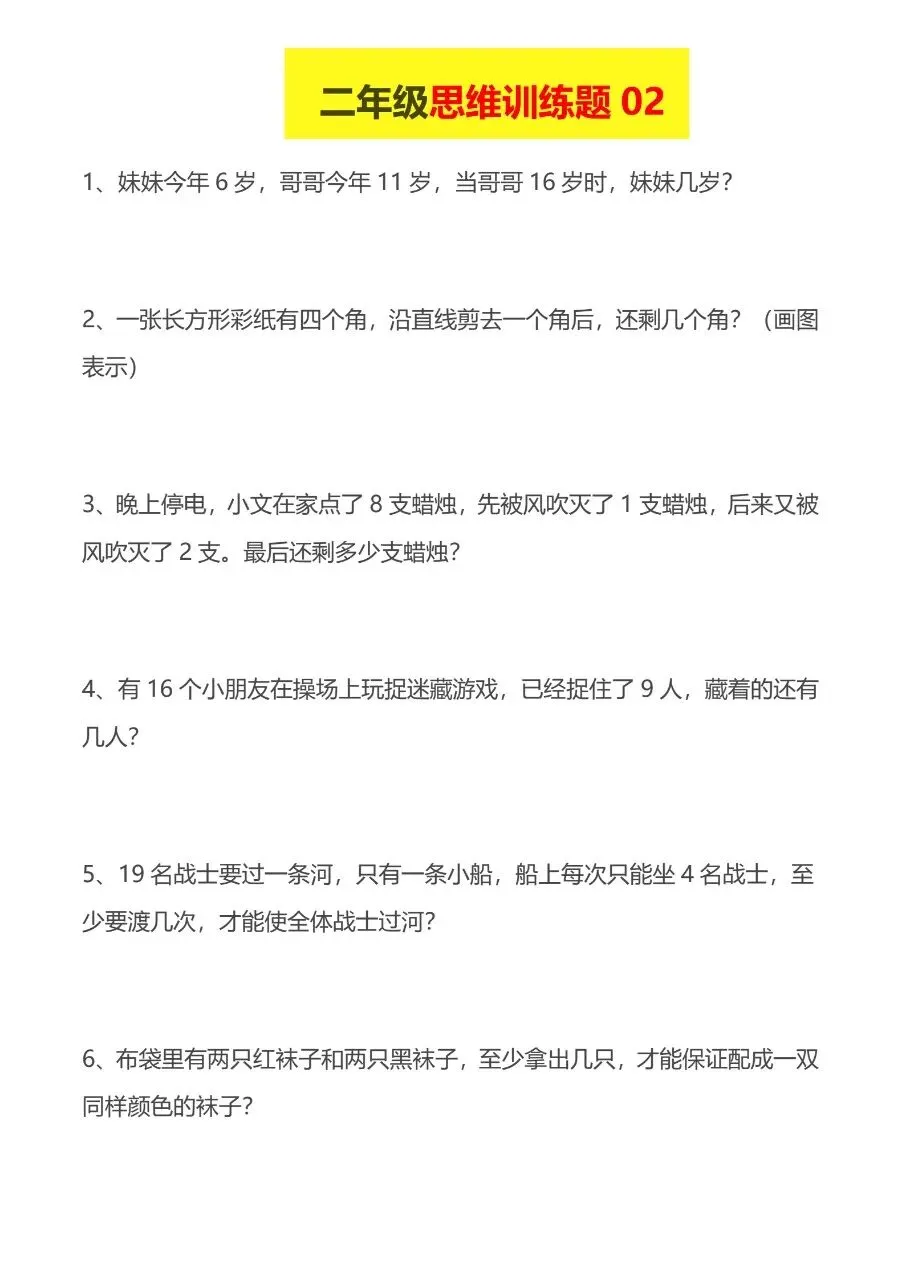 二年级思维训练题 02

1、妹妹今年 6 岁，哥哥今年 11 岁，当哥哥 16 岁时，妹妹几岁？

2、一张长方形彩纸有四个角，沿直线剪去一个角后，还剩几个角？（画图表示）

3、晚上停电，小文在家点了 8 支蜡烛，先被风吹灭了 1 支蜡烛，后来又被风吹灭了 2 支。最后还剩多少支蜡烛？

4、有 16 个小朋友在操场上玩捉迷藏游戏，已经捉住了 9 人，藏着的还有几人？

5、19 名战士要过一条河，只有一条小船，船上每次只能坐 4 名战士，至少要渡几次，才能使全体战士过河？

6、布袋里有两只红袜子和两只黑袜子，至少拿出几只，才能保证配成一双同样颜色的袜子？